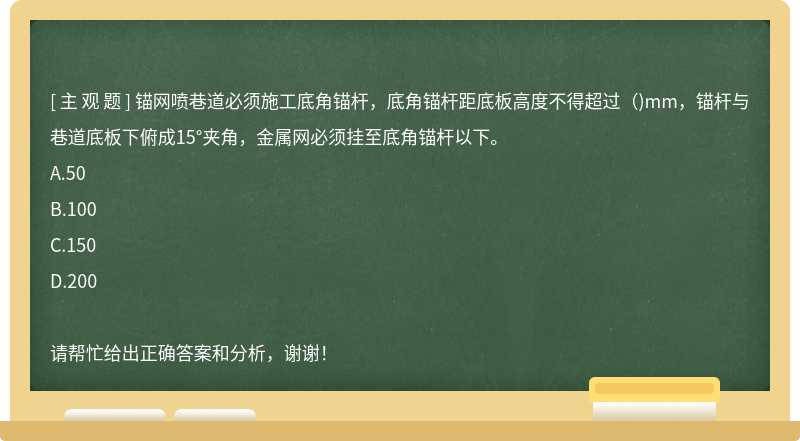 [ 主 观 题 ] 锚网喷巷道必须施工底角锚杆，底角锚杆距底板高度不得超过（)mm，锚杆与巷道底板下俯成15°夹角，金属网必须挂至底角锚杆以下。

A.50

B.100

C.150

D.200

请帮忙给出正确答案和分析，谢谢！